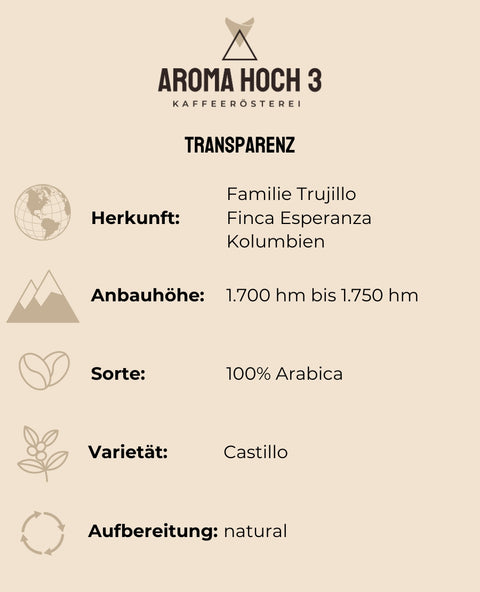 AROMA HOCH 3
KAFFEERÖSTEREI

TRANSPARENZ

Herkunft: Familie Trujillo
Finca Esperanza
Kolumbien

Anbauhöhe: 1.700 hm bis 1.750 hm

Sorte: 100% Arabica

Varietät: Castillo

Aufbereitung: natural